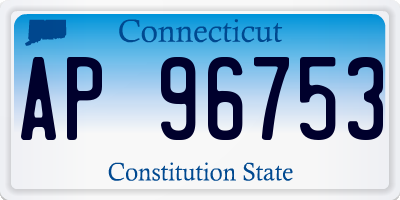 Connecticut

AP 96753

Constitution State